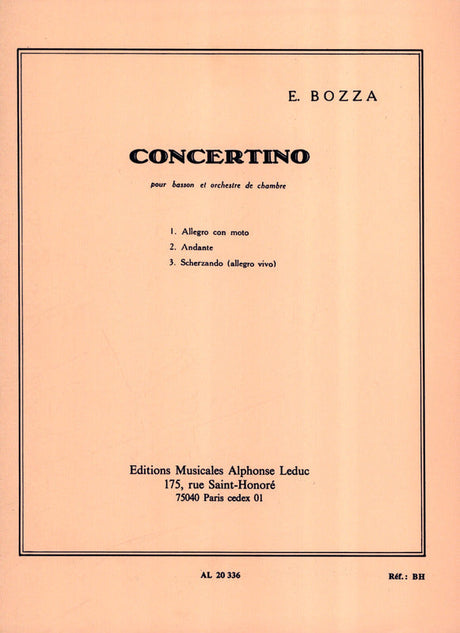 E. BOZZA

CONCERTINO

pour basson et orchestre de chambre

1. Allegro con moto
2. Andante
3. Scherzando (allegro vivo)

Editions Musicales Alphonse Leduc
175, rue Saint-Honoré
75040 Paris cedex 01

AL 20 336

Réf.: BH